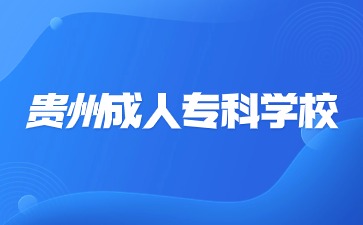 贵州成人专科学校